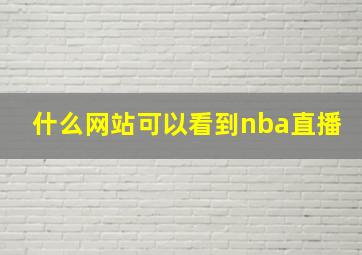 什么网站可以看到nba直播